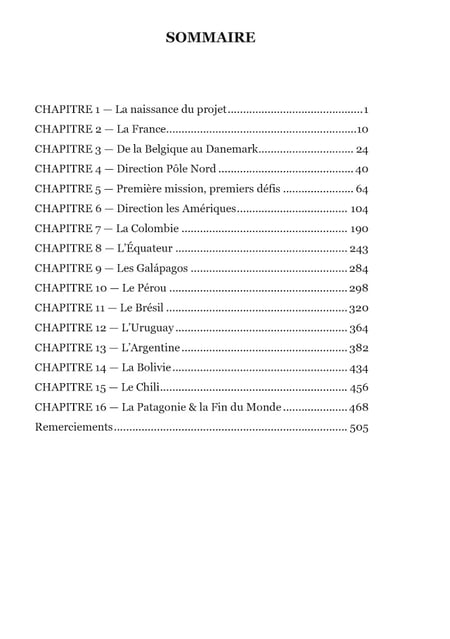 SOMMAIRE

CHAPITRE 1 — La naissance du projet 1
CHAPITRE 2 — La France 10
CHAPITRE 3 — De la Belgique au Danemark 24
CHAPITRE 4 — Direction Pôle Nord 40
CHAPITRE 5 — Première mission, premiers défis 64
CHAPITRE 6 — Direction les Amériques 104
CHAPITRE 7 — La Colombie 190
CHAPITRE 8 — L'Équateur 243
CHAPITRE 9 — Les Galápagos 284
CHAPITRE 10 — Le Pérou 298
CHAPITRE 11 — Le Brésil 320
CHAPITRE 12 — L'Uruguay 364
CHAPITRE 13 — L'Argentine 382
CHAPITRE 14 — La Bolivie 434
CHAPITRE 15 — Le Chili 456
CHAPITRE 16 — La Patagonie & la Fin du Monde 468
Remerciements 505